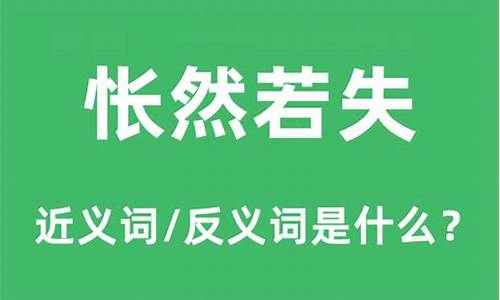 怅然若失

近义词/反义词是什么？